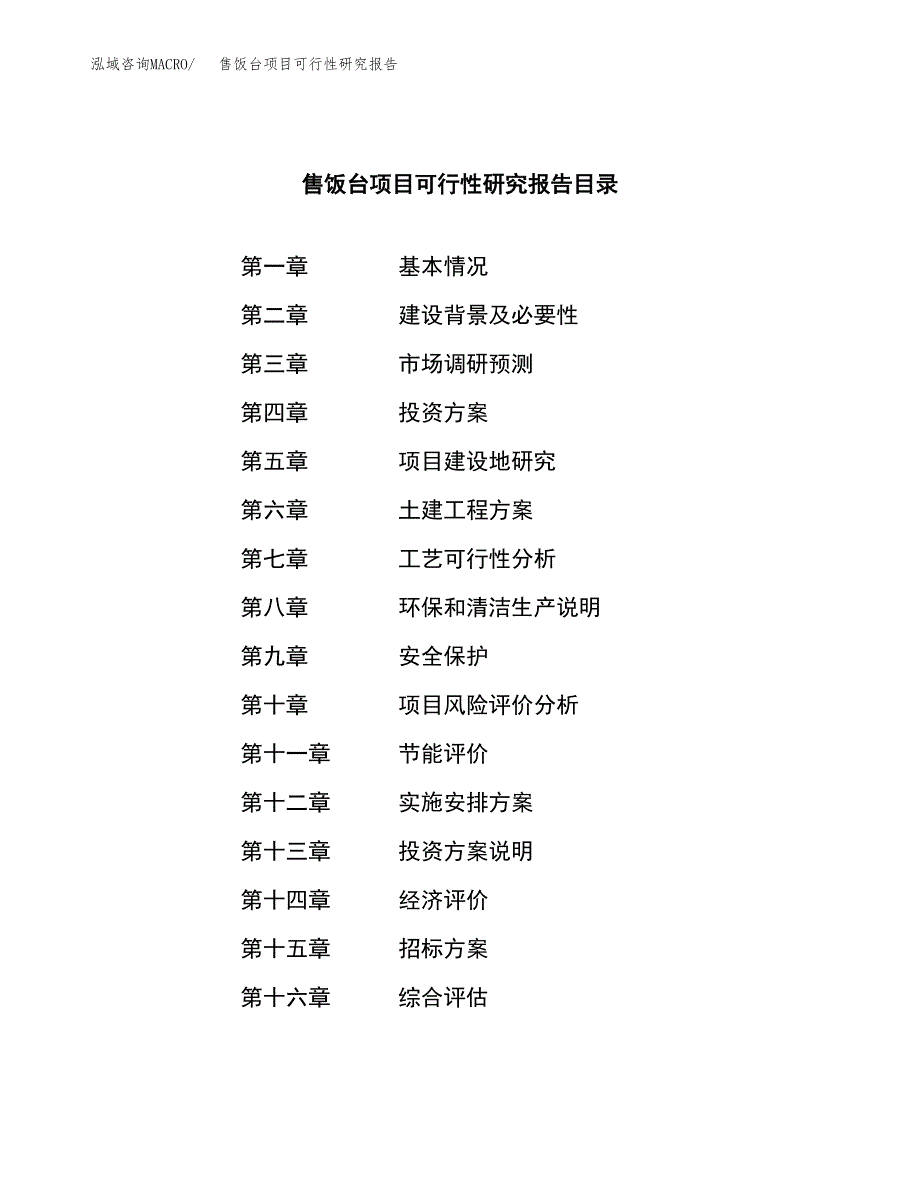 泓域咨询MACRO/ 售饭台项目可行性研究报告

售饭台项目可行性研究报告目录

第一章 基本情况
第二章 建设背景及必要性
第三章 市场调研预测
第四章 投资方案
第五章 项目建设地研究
第六章 土建工程方案
第七章 工艺可行性分析
第八章 环保和清洁生产说明
第九章 安全保护
第十章 项目风险评价分析
第十一章 节能评价
第十二章 实施安排方案
第十三章 投资方案说明
第十四章 经济评价
第十五章 招标方案
第十六章 综合评估